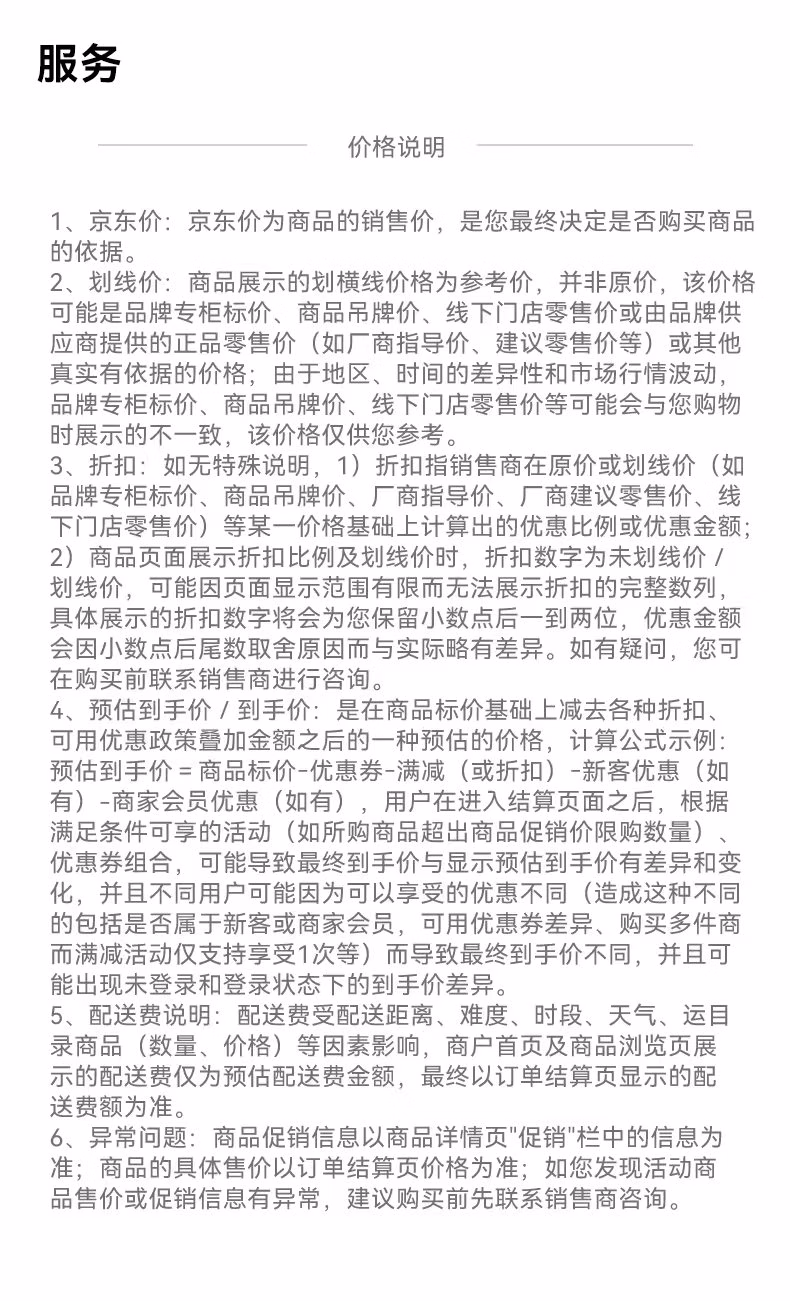 服务

价格说明

1、京东价：京东价为商品的销售价，是您最终决定是否购买商品的依据。
2、划线价：商品展示的划横线价格为参考价，并非原价，该价格可能是品牌专柜标价、商品吊牌价、线下门店零售价或由品牌供应商提供的正品零售价（如厂商指导价、建议零售价等）或其他真实有依据的价格；由于地区、时间的差异性和市场行情波动，品牌专柜标价、商品吊牌价、线下门店零售价等可能会与您购物时展示的不一致，该价格仅供您参考。
3、折扣：如无特殊说明，1）折扣指销售商在原价或划线价（如品牌专柜标价、商品吊牌价、厂商指导价、厂商建议零售价、线下门店零售价）等某一价格基础上计算出的优惠比例或优惠金额；2）商品页面展示折扣比例及划线价时，折扣数字为未划线价 / 划线价，可能因页面显示范围有限而无法展示折扣的完整数列，具体展示的折扣数字将会为您保留小数点后一到两位，优惠金额会因小数点后尾数取舍原因而与实际略有差异。如有疑问，您可在购买前联系销售商进行咨询。
4、预估到手价 / 到手价：是在商品标价基础上减去各种折扣、可用优惠政策叠加金额之后的一种预估的价格，计算公式示例：预估到手价 = 商品标价-优惠券-满减（或折扣）-新客优惠（如有）-商家会员优惠（如有），用户在进入结算页面之后，根据满足条件可享的活动（如所购商品超出商品促销价限购数量）、优惠券组合，可能导致最终到手价与显示预估到手价有差异和变化，并且不同用户可能因为可以享受的优惠不同（造成这种不同的包括是否属于新客或商家会员，可用优惠券差异、购买多件商而满减活动仅支持享受1次等）而导致最终到手价不同，并且可能出现未登录和登录状态下的到手价差异。
5、配送费说明：配送费受配送距离、难度、时段、天气、运目录商品（数量、价格）等因素影响，商户首页及商品浏览页展示的配送费仅为预估配送费金额，最终以订单结算页显示的配送费额为准。
6、异常问题：商品促销信息以商品详情页"促销"栏中的信息为准；商品的具体售价以订单结算页价格为准；如您发现活动商品售价或促销信息有异常，建议购买前先联系销售商咨询。